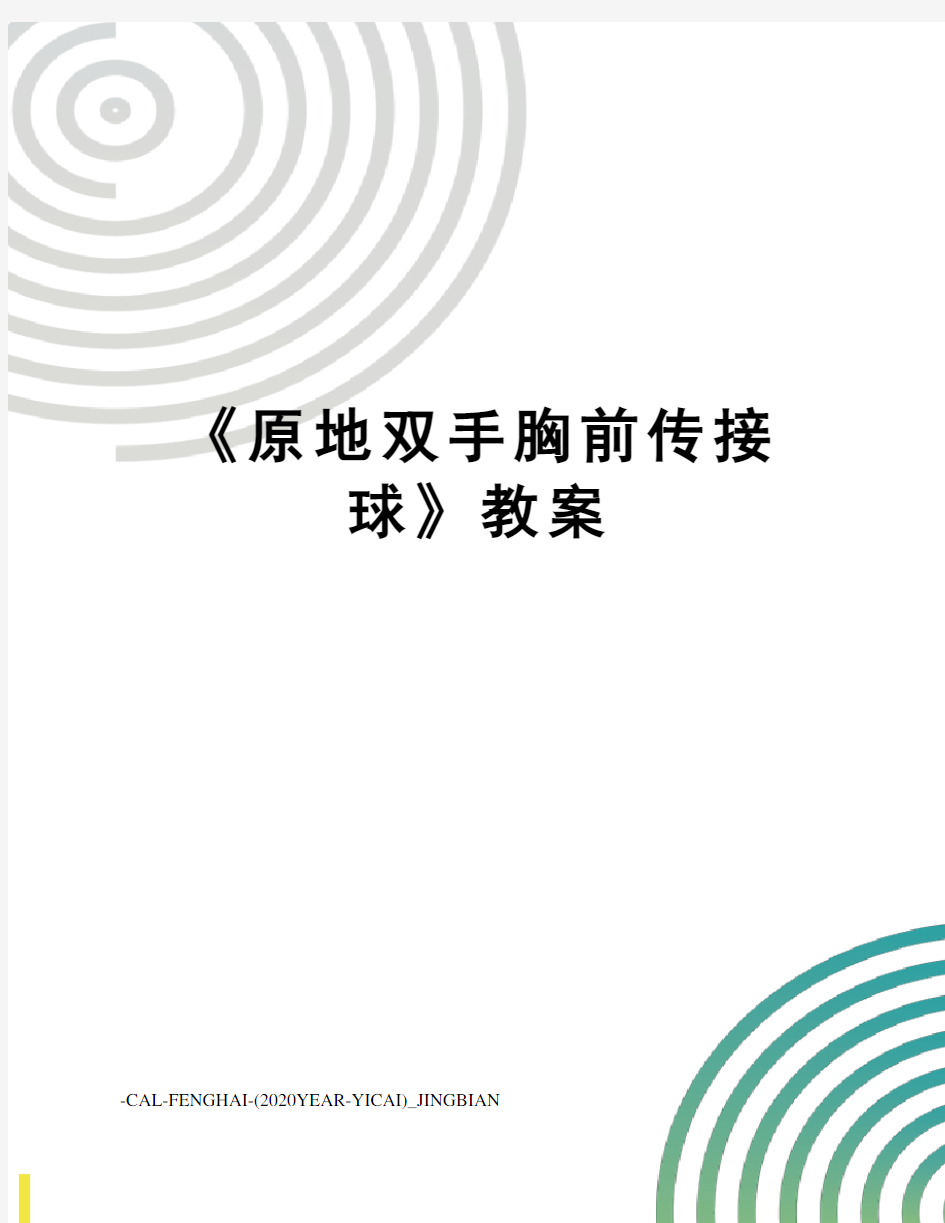 《原地双手胸前传接球》教案

-CAL-FENGHAI-(2020YEAR-YICAI)_JINGBIAN